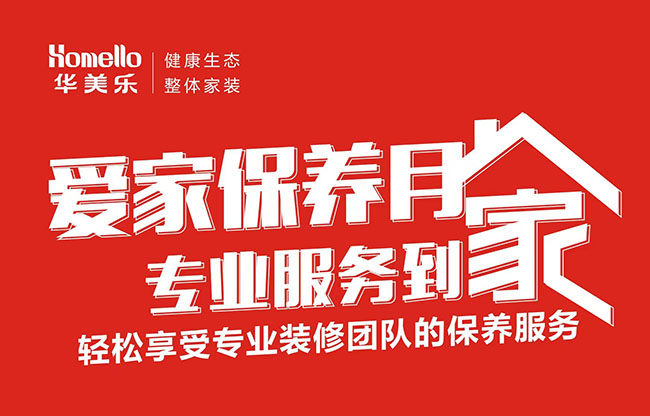 Homello
华美乐
健康生态
整体家装

爱家保养月
专业服务到家
轻松享受专业装修团队的保养服务